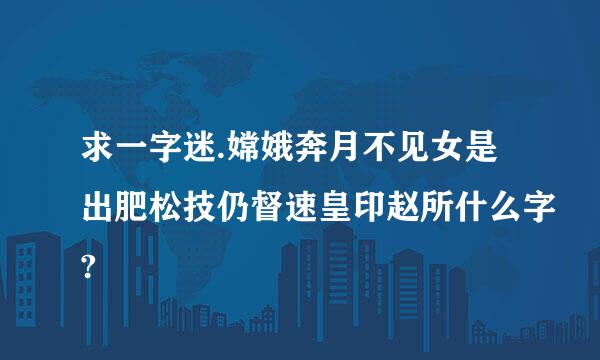 求一字迷.嫦娥奔月不见女是出肥松技仍督速皇印赵所什么字?